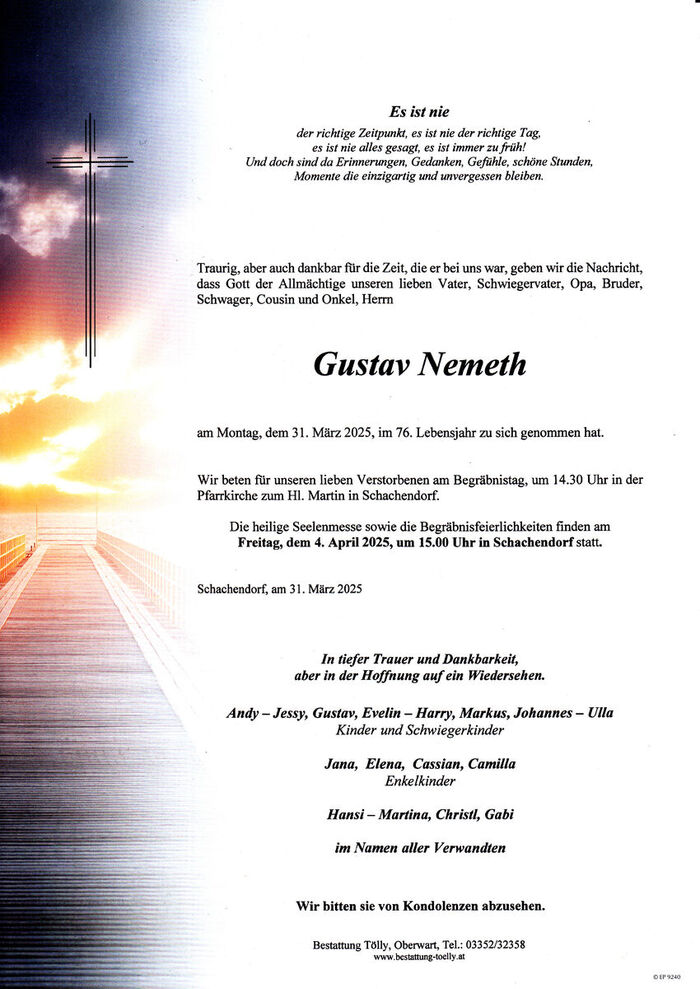 Es ist nie
der richtige Zeitpunkt, es ist nie der richtige Tag,
es ist nie alles gesagt, es ist immer zu früh!
Und doch sind da Erinnerungen, Gedanken, Gefühle, schöne Stunden,
Momente die einzigartig und unvergessen bleiben.

Traurig, aber auch dankbar für die Zeit, die er bei uns war, geben wir die Nachricht, dass Gott der Allmächtige unseren lieben Vater, Schwiegervater, Opa, Bruder, Schwager, Cousin und Onkel, Herrn

Gustav Nemeth

am Montag, dem 31. März 2025, im 76. Lebensjahr zu sich genommen hat.

Wir beten für unseren lieben Verstorbenen am Begräbnistag, um 14.30 Uhr in der Pfarrkirche zum Hl. Martin in Schachendorf.

Die heilige Seelenmesse sowie die Begräbnisfeierlichkeiten finden am Freitag, dem 4. April 2025, um 15.00 Uhr in Schachendorf statt.

Schachendorf, am 31. März 2025

In tiefer Trauer und Dankbarkeit,
aber in der Hoffnung auf ein Wiedersehen.

Andy – Jessy, Gustav, Evelin – Harry, Markus, Johannes – Ulla
Kinder und Schwiegerkinder

Jana, Elena, Cassian, Camilla
Enkelkinder

Hansi – Martina, Christl, Gabi

im Namen aller Verwandten

Wir bitten sie von Kondolenzen abzusehen.

Bestattung Tölly, Oberwart, Tel.: 03352/32358
www.bestattung-toelly.at

© EP 9240